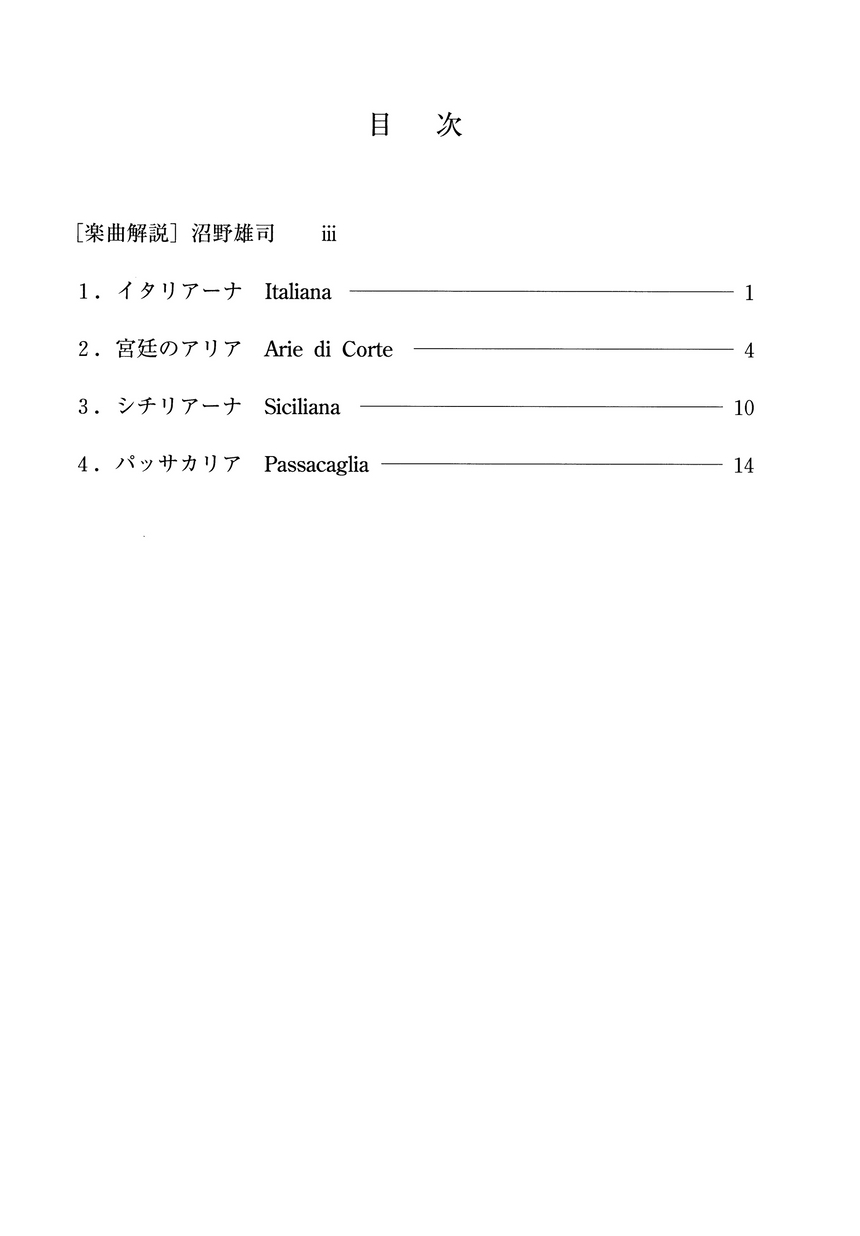 目　次

［楽曲解説］沼野雄司　iii

1．イタリアーナ　Italiana ———— 1

2．宮廷のアリア　Arie di Corte ———— 4

3．シチリアーナ　Siciliana ———— 10

4．パッサカリア　Passacaglia ———— 14